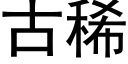 古稀